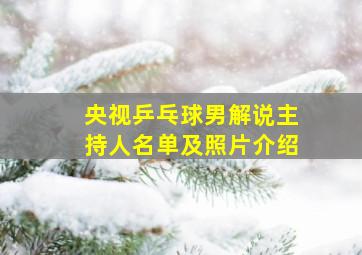 央视乒乓球男解说主持人名单及照片介绍